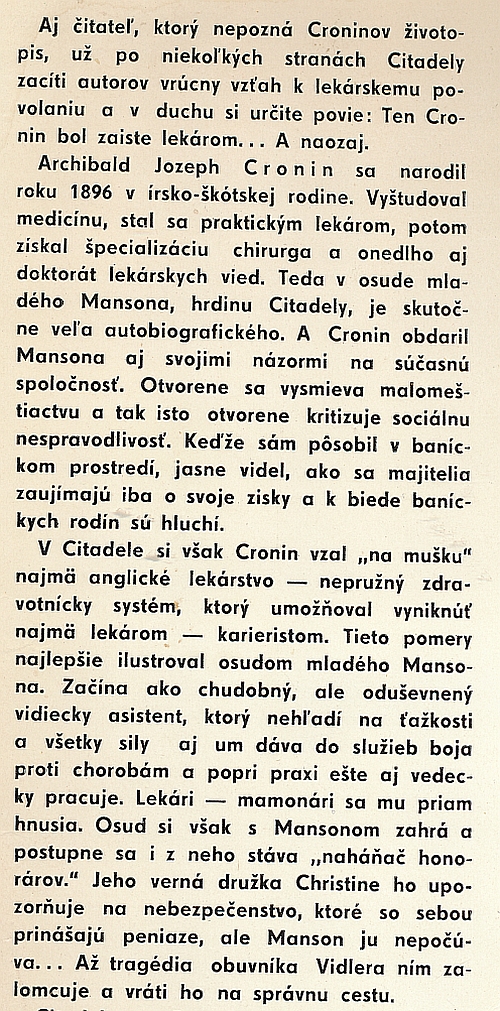 Aj čitateľ, ktorý nepozná Croninov životopis, už po niekoľkých stranách Citadely zacíti autorov vrúcny vzťah k lekárskemu povolaniu a v duchu si určite povie: Ten Cronin bol zaiste lekárom... A naozaj.

Archibald Jozeph Cronin sa narodil roku 1896 v írsko-škótskej rodine. Vyštudoval medicínu, stal sa praktickým lekárom, potom získal špecializáciu chirurga a onedlho aj doktorát lekárskych vied. Teda v osude mladého Mansona, hrdinu Citadely, je skutočne veľa autobiografického. A Cronin obdaril Mansona aj svojimi názormi na súčasnú spoločnosť. Otvorene sa vysmieva malomeštiactvu a tak isto otvorene kritizuje sociálnu nespravodlivosť. Keďže sám pôsobil v baníckom prostredí, jasne videl, ako sa majitelia zaujímajú iba o svoje zisky a k biede baníckych rodín sú hluchí.

V Citadele si však Cronin vzal „na mušku" najmä anglické lekárstvo — nepružný zdravotnícky systém, ktorý umožňoval vyniknúť najmä lekárom — karieristom. Tieto pomery najlepšie ilustroval osudom mladého Mansona. Začína ako chudobný, ale oduševnený vidiecky asistent, ktorý nehľadí na ťažkosti a všetky sily aj um dáva do služieb boja proti chorobám a popri praxi ešte aj vedecky pracuje. Lekári — mamonári sa mu priam hnusia. Osud si však s Mansonom zahrá a postupne sa i z neho stáva „naháňač honorárov." Jeho verná družka Christine ho upozorňuje na nebezpečenstvo, ktoré so sebou prinášajú peniaze, ale Manson ju nepočúva... Až tragédia obuvníka Vidlera ním zalomcuje a vráti ho na správnu cestu.